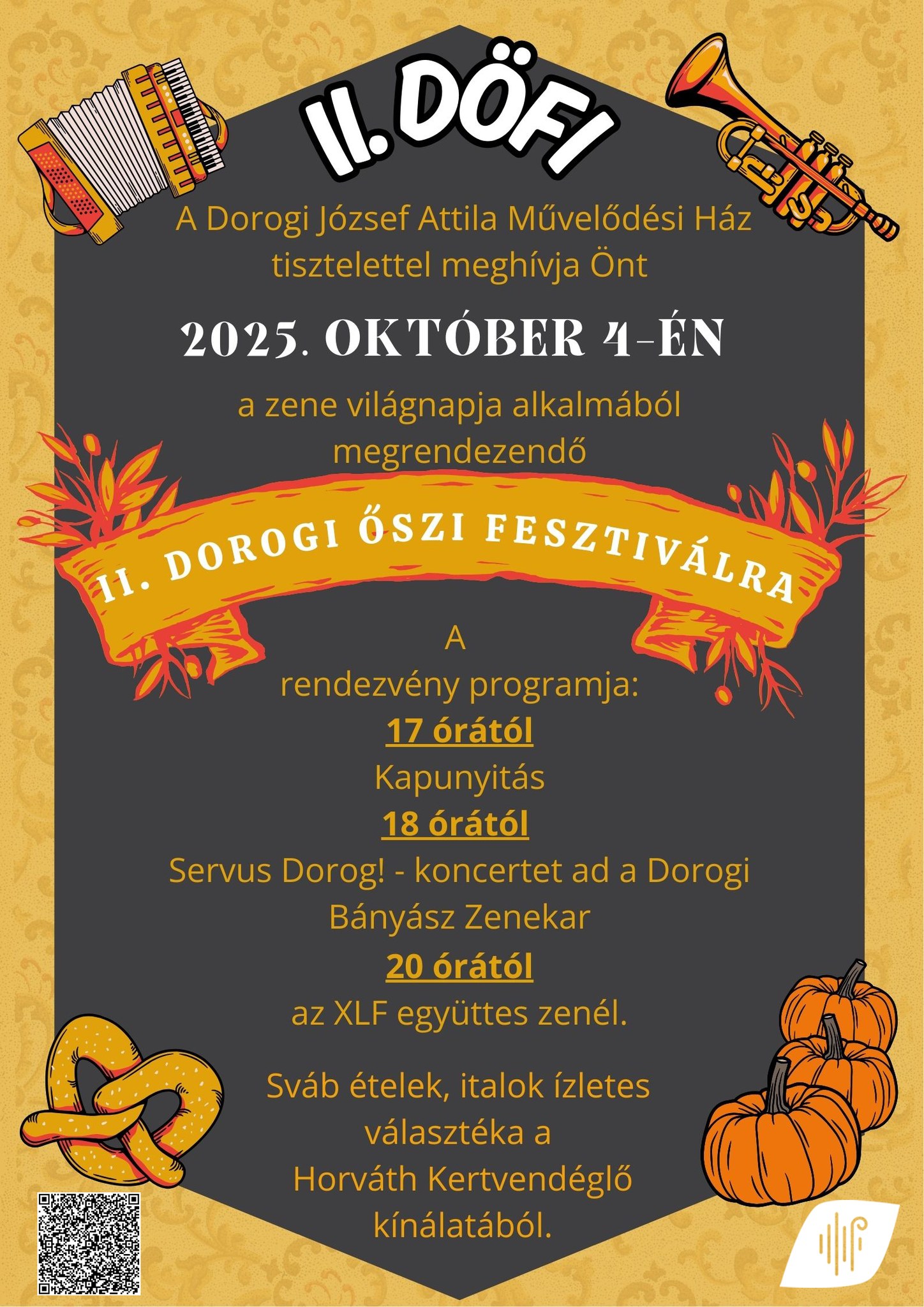 II. DÖFI

A Dorogi József Attila Művelődési Ház tisztelettel meghívja Önt

2025. OKTÓBER 4-ÉN

a zene világnapja alkalmából megrendezendő

II. DOROGI ŐSZI FESZTIVÁLRA

A rendezvény programja:

17 órától
Kapunyitás

18 órától
Servus Dorog! - koncertet ad a Dorogi Bányász Zenekar

20 órától
az XLF együttes zenél.

Sváb ételek, italok ízletes választéka a Horváth Kertvendéglő kínálatából.